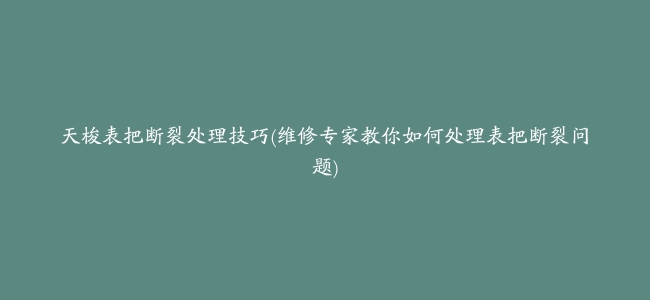 天梭表把断裂处理技巧(维修专家教你如何处理表把断裂问题)